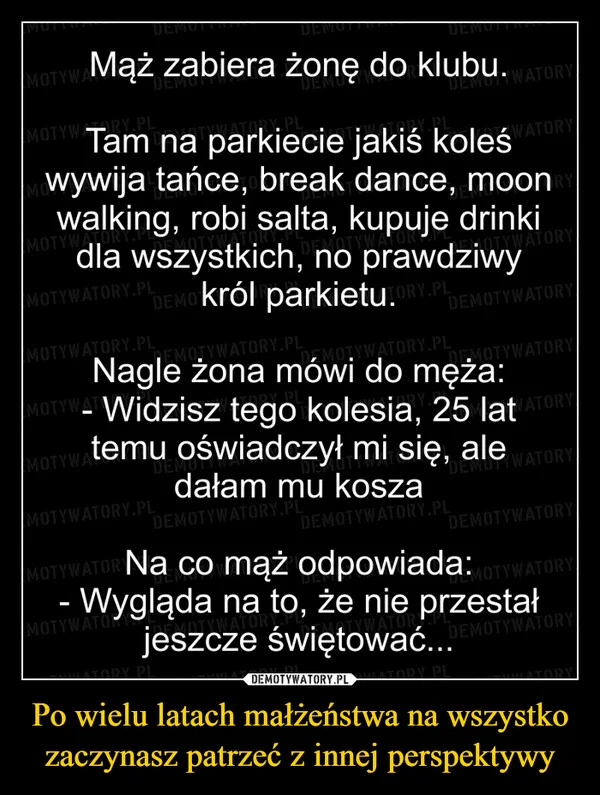 Mąż zabiera żonę do klubu.

Tam na parkiecie jakiś koleś wywija tańce, break dance, moon walking, robi salta, kupuje drinki dla wszystkich, no prawdziwy król parkietu.

Nagle żona mówi do męża:
- Widzisz tego kolesia, 25 lat temu oświadczył mi się, ale dałam mu kosza

Na co mąż odpowiada:
- Wygląda na to, że nie przestał jeszcze świętować...

DEMOTYWATORY.PL

Po wielu latach małżeństwa na wszystko zaczynasz patrzeć z innej perspektywy